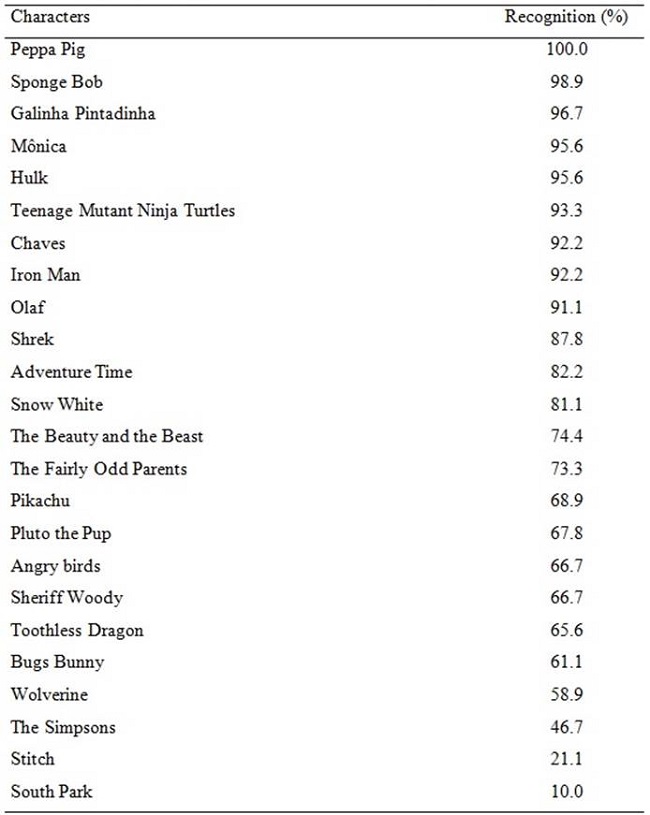 | Characters | Recognition (%) |
|---|---|
| Peppa Pig | 100.0 |
| Sponge Bob | 98.9 |
| Galinha Pintadinha | 96.7 |
| Mônica | 95.6 |
| Hulk | 95.6 |
| Teenage Mutant Ninja Turtles | 93.3 |
| Chaves | 92.2 |
| Iron Man | 92.2 |
| Olaf | 91.1 |
| Shrek | 87.8 |
| Adventure Time | 82.2 |
| Snow White | 81.1 |
| The Beauty and the Beast | 74.4 |
| The Fairly Odd Parents | 73.3 |
| Pikachu | 68.9 |
| Pluto the Pup | 67.8 |
| Angry birds | 66.7 |
| Sheriff Woody | 66.7 |
| Toothless Dragon | 65.6 |
| Bugs Bunny | 61.1 |
| Wolverine | 58.9 |
| The Simpsons | 46.7 |
| Stitch | 21.1 |
| South Park | 10.0 |